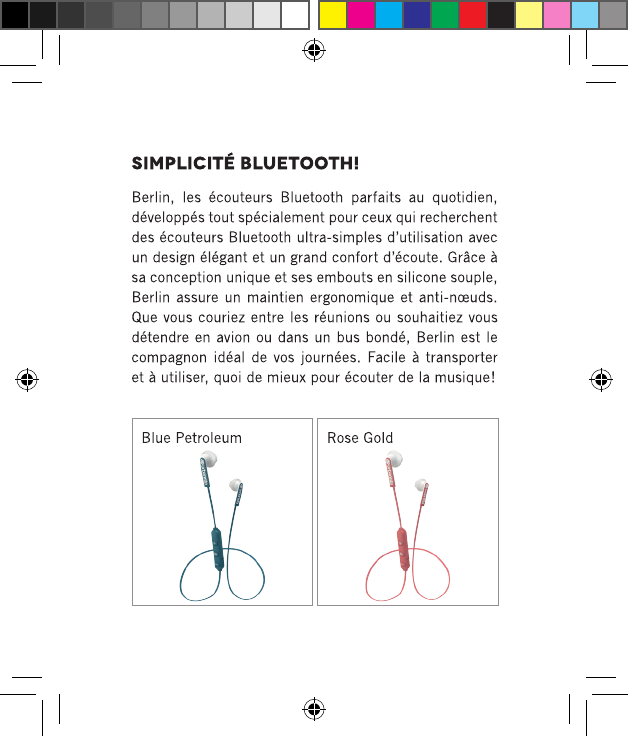 SIMPLICITÉ BLUETOOTH!

Berlin, les écouteurs Bluetooth parfaits au quotidien, développés tout spécialement pour ceux qui recherchent des écouteurs Bluetooth ultra-simples d'utilisation avec un design élégant et un grand confort d'écoute. Grâce à sa conception unique et ses embouts en silicone souple, Berlin assure un maintien ergonomique et anti-nœuds. Que vous couriez entre les réunions ou souhaitiez vous détendre en avion ou dans un bus bondé, Berlin est le compagnon idéal de vos journées. Facile à transporter et à utiliser, quoi de mieux pour écouter de la musique!

Blue Petroleum

Rose Gold